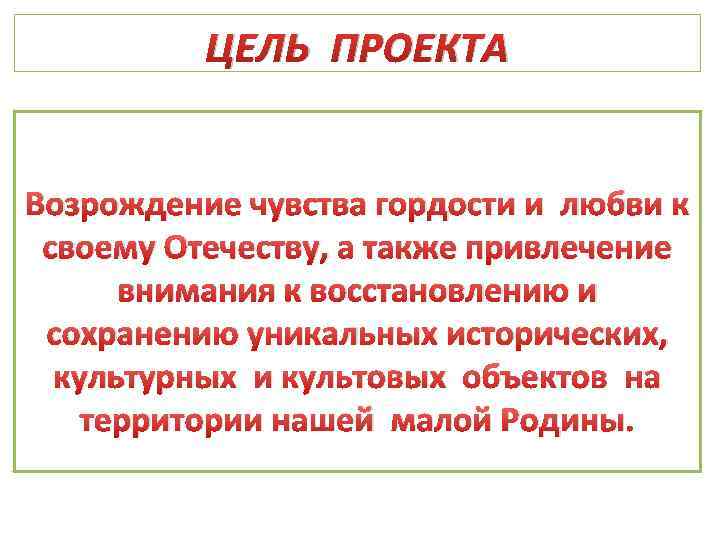 ЦЕЛЬ ПРОЕКТА

Возрождение чувства гордости и любви к своему Отечеству, а также привлечение внимания к восстановлению и сохранению уникальных исторических, культурных и культовых объектов на территории нашей малой Родины.